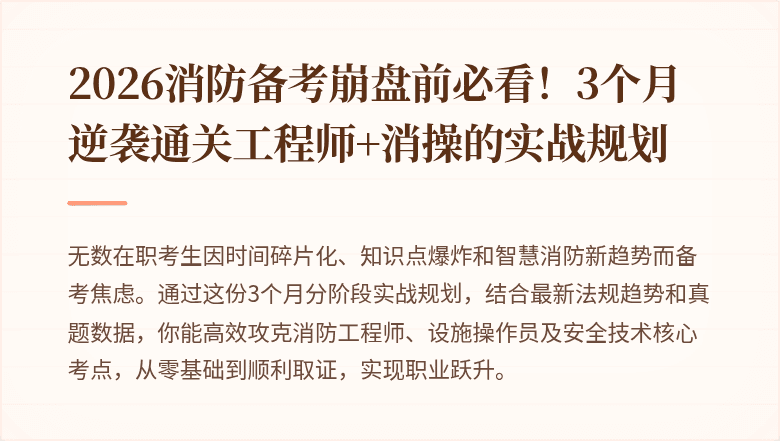 2026消防备考崩盘前必看！3个月逆袭通关工程师+消操的实战规划

无数在职考生因时间碎片化、知识点爆炸和智慧消防新趋势而备考焦虑。通过这份3个月分阶段实战规划，结合最新法规趋势和真题数据，你能高效攻克消防工程师、设施操作员及安全技术核心考点，从零基础到顺利取证，实现职业跃升。